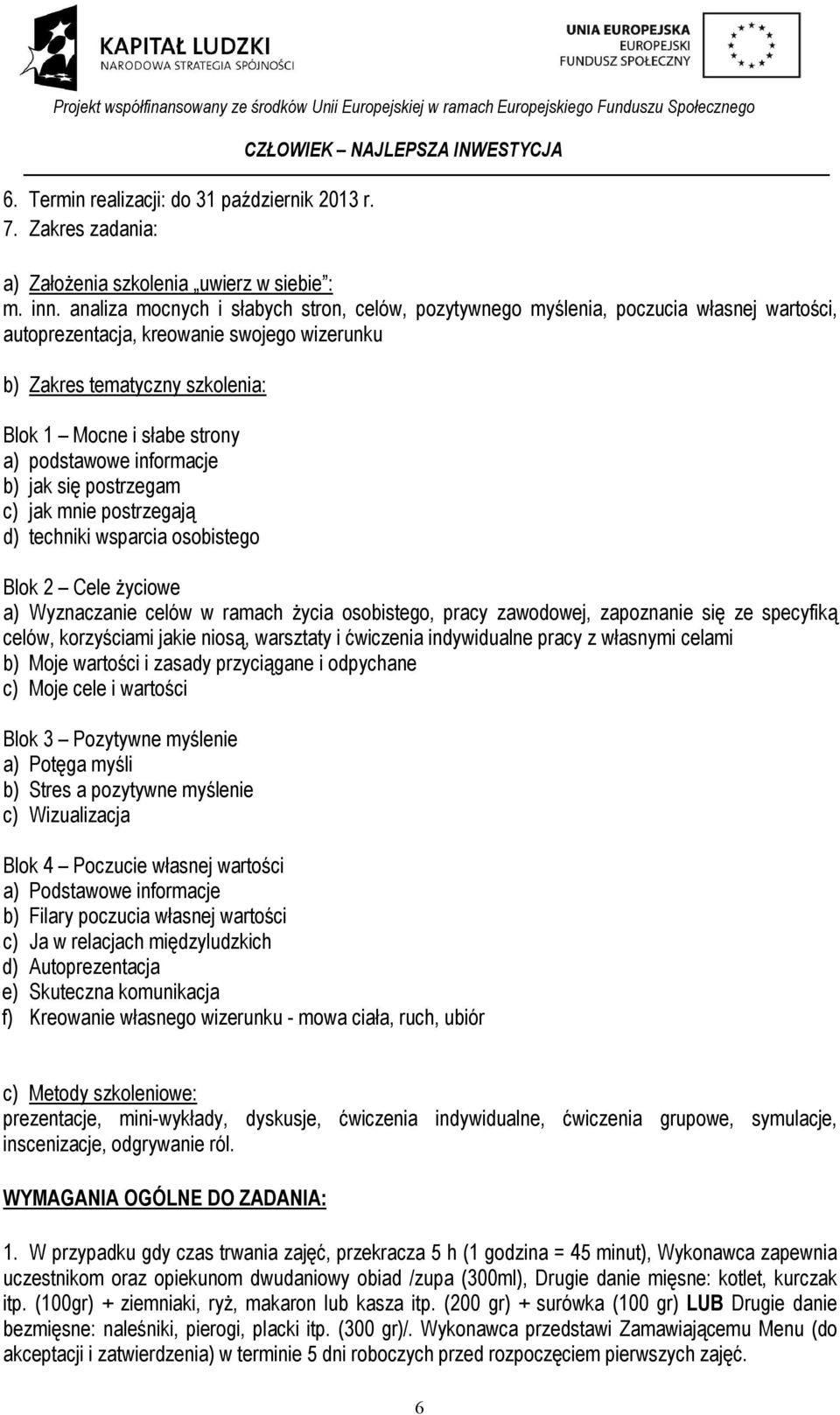 KAPITAŁ LUDZKI
NARODOWA STRATEGIA SPÓJNOŚCI

UNIA EUROPEJSKA
EUROPEJSKI
FUNDUSZ SPOŁECZNY

Projekt współfinansowany ze środków Unii Europejskiej w ramach Europejskiego Funduszu Społecznego

CZŁOWIEK – NAJLEPSZA INWESTYCJA

6. Termin realizacji: do 31 październik 2013 r.
7. Zakres zadania:

a) Założenia szkolenia „uwierz w siebie”:
m. inn. analiza mocnych i słabych stron, celów, pozytywnego myślenia, poczucia własnej wartości, autoprezentacja, kreowanie swojego wizerunku

b) Zakres tematyczny szkolenia:

Blok 1 – Mocne i słabe strony
a) podstawowe informacje
b) jak się postrzegam
c) jak mnie postrzegają
d) techniki wsparcia osobistego

Blok 2 – Cele życiowe
a) Wyznaczanie celów w ramach życia osobistego, pracy zawodowej, zapoznanie się ze specyfiką celów, korzyściami jakie niosą, warsztaty i ćwiczenia indywidualne pracy z własnymi celami
b) Moje wartości i zasady przyciągane i odpychane
c) Moje cele i wartości

Blok 3 – Pozytywne myślenie
a) Potęga myśli
b) Stres a pozytywne myślenie
c) Wizualizacja

Blok 4 – Poczucie własnej wartości
a) Podstawowe informacje
b) Filary poczucia własnej wartości
c) Ja w relacjach międzyludzkich
d) Autoprezentacja
e) Skuteczna komunikacja
f) Kreowanie własnego wizerunku - mowa ciała, ruch, ubiór

c) Metody szkoleniowe:
prezentacje, mini-wykłady, dyskusje, ćwiczenia indywidualne, ćwiczenia grupowe, symulacje, inscenizacje, odgrywanie ról.

WYMAGANIA OGÓLNE DO ZADANIA:

1. W przypadku gdy czas trwania zajęć, przekracza 5 h (1 godzina = 45 minut), Wykonawca zapewnia uczestnikom oraz opiekunom dwudaniowy obiad /zupa (300ml), Drugie danie mięsne: kotlet, kurczak itp. (100gr) + ziemniaki, ryż, makaron lub kasza itp. (200 gr) + surówka (100 gr) LUB Drugie danie bezmięsne: naleśniki, pierogi, placki itp. (300 gr)/. Wykonawca przedstawi Zamawiającemu Menu (do akceptacji i zatwierdzenia) w terminie 5 dni roboczych przed rozpoczęciem pierwszych zajęć.

6